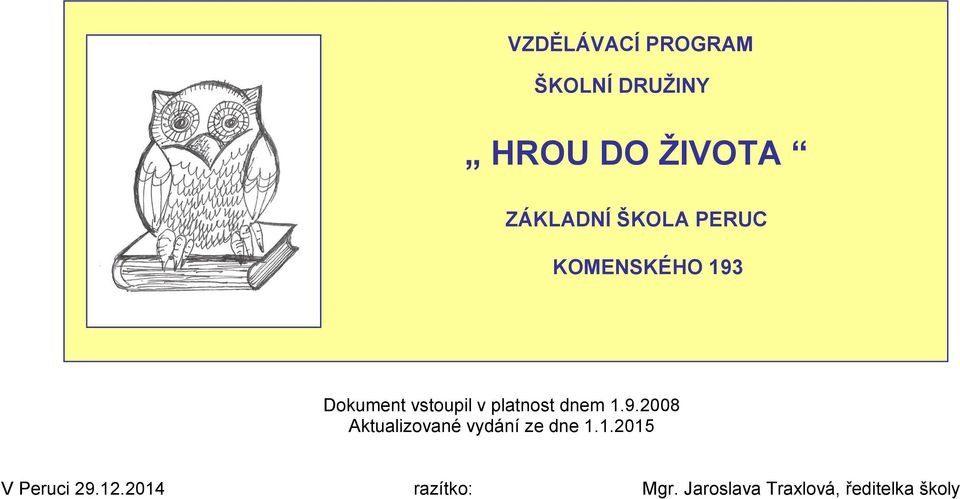 VZDĚLÁVACÍ PROGRAM

ŠKOLNÍ DRUŽINY

„ HROU DO ŽIVOTA “

ZÁKLADNÍ ŠKOLA PERUC

KOMENSKÉHO 193

Dokument vstoupil v platnost dnem 1.9.2008
Aktualizované vydání ze dne 1.1.2015

V Peruci 29.12.2014 razítko: Mgr. Jaroslava Traxlová, ředitelka školy